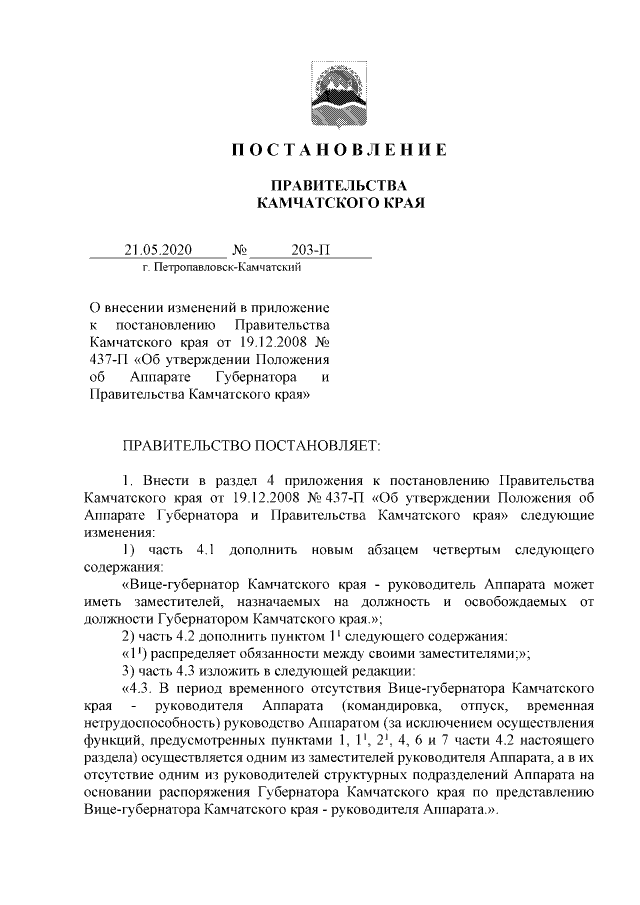 ПОСТАНОВЛЕНИЕ

ПРАВИТЕЛЬСТВА
КАМЧАТСКОГО КРАЯ

21.05.2020 № 203-П
г. Петропавловск-Камчатский

О внесении изменений в приложение к постановлению Правительства Камчатского края от 19.12.2008 № 437-П «Об утверждении Положения об Аппарате Губернатора и Правительства Камчатского края»

ПРАВИТЕЛЬСТВО ПОСТАНОВЛЯЕТ:

1. Внести в раздел 4 приложения к постановлению Правительства Камчатского края от 19.12.2008 № 437-П «Об утверждении Положения об Аппарате Губернатора и Правительства Камчатского края» следующие изменения:

1) часть 4.1 дополнить новым абзацем четвертым следующего содержания:

«Вице-губернатор Камчатского края - руководитель Аппарата может иметь заместителей, назначаемых на должность и освобождаемых от должности Губернатором Камчатского края.»;

2) часть 4.2 дополнить пунктом $1^1$ следующего содержания:

«$1^1$) распределяет обязанности между своими заместителями;»;

3) часть 4.3 изложить в следующей редакции:

«4.3. В период временного отсутствия Вице-губернатора Камчатского края - руководителя Аппарата (командировка, отпуск, временная нетрудоспособность) руководство Аппаратом (за исключением осуществления функций, предусмотренных пунктами 1, $1^1$, $2^1$, 4, 6 и 7 части 4.2 настоящего раздела) осуществляется одним из заместителей руководителя Аппарата, а в их отсутствие одним из руководителей структурных подразделений Аппарата на основании распоряжения Губернатора Камчатского края по представлению Вице-губернатора Камчатского края - руководителя Аппарата.».